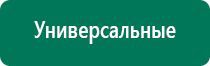 Универсальные